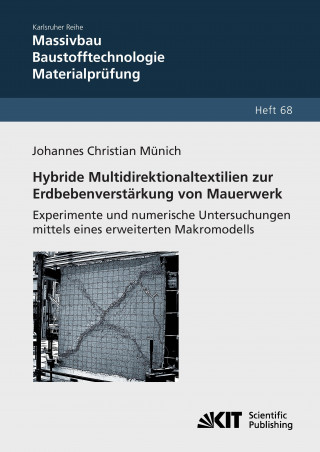 Karlsruher Reihe
Massivbau
Baustofftechnologie
Materialprüfung

Heft 68

Johannes Christian Münich

Hybride Multidirektionaltextilien zur Erdbebenverstärkung von Mauerwerk

Experimente und numerische Untersuchungen mittels eines erweiterten Makromodells

KIT Scientific Publishing